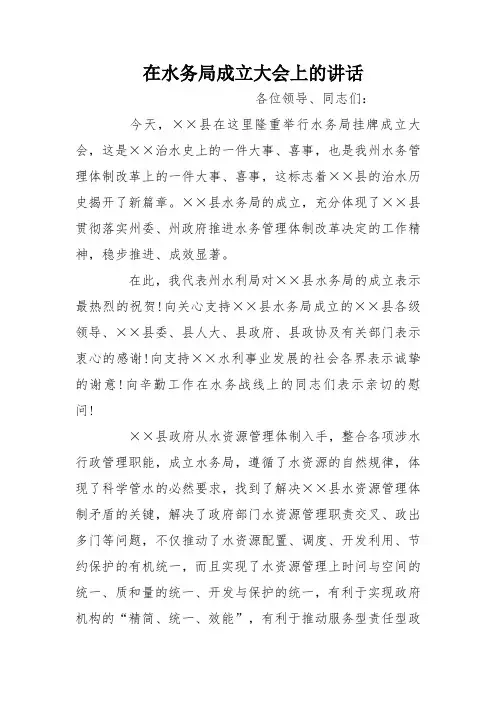 在水务局成立大会上的讲话

各位领导、同志们：

今天，××县在这里隆重举行水务局挂牌成立大会，这是××治水史上的一件大事、喜事，也是我州水务管理体制改革上的一件大事、喜事，这标志着××县的治水历史揭开了新篇章。××县水务局的成立，充分体现了××县贯彻落实州委、州政府推进水务管理体制改革决定的工作精神，稳步推进、成效显著。

在此，我代表州水利局对××县水务局的成立表示最热烈的祝贺！向关心支持××县水务局成立的××县各级领导、××县委、县人大、县政府、县政协及有关部门表示衷心的感谢！向支持××水利事业发展的社会各界表示诚挚的谢意！向辛勤工作在水务战线上的同志们表示亲切的慰问！

××县政府从水资源管理体制入手，整合各项涉水行政管理职能，成立水务局，遵循了水资源的自然规律，体现了科学管水的必然要求，找到了解决××县水资源管理体制矛盾的关键，解决了政府部门水资源管理职责交叉、政出多门等问题，不仅推动了水资源配置、调度、开发利用、节约保护的有机统一，而且实现了水资源管理上时间与空间的统一、质和量的统一、开发与保护的统一，有利于实现政府机构的“精简、统一、效能”，有利于推动服务型责任型政